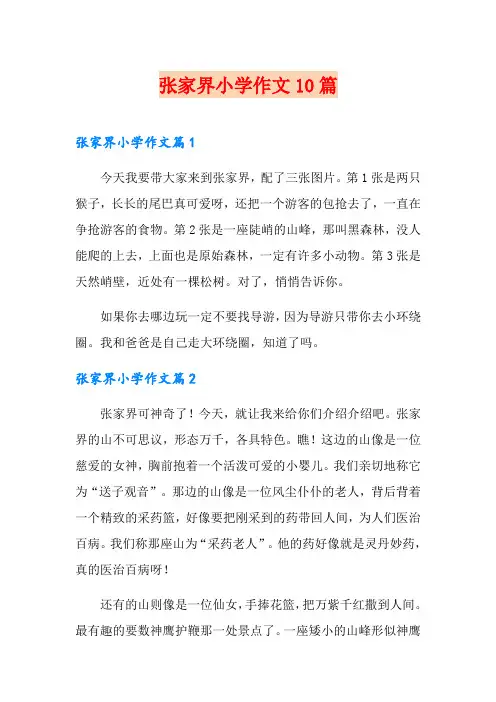 张家界小学作文10篇

张家界小学作文篇1

今天我要带大家来到张家界，配了三张图片。第1张是两只猴子，长长的尾巴真可爱呀，还把一个游客的包抢去了，一直在争抢游客的食物。第2张是一座陡峭的山峰，那叫黑森林，没人能爬的上去，上面也是原始森林，一定有许多小动物。第3张是天然峭壁，近处有一棵松树。对了，悄悄告诉你。

如果你去哪边玩一定不要找导游，因为导游只带你去小环绕圈。我和爸爸是自己走大环绕圈，知道了吗。

张家界小学作文篇2

张家界可神奇了！今天，就让我来给你们介绍介绍吧。张家界的山不可思议，形态万千，各具特色。瞧！这边的山像是一位慈爱的女神，胸前抱着一个活泼可爱的小婴儿。我们亲切地称它为“送子观音”。那边的山像是一位风尘仆仆的老人，背后背着一个精致的采药篮，好像要把刚采到的药带回人间，为人们医治百病。我们称那座山为“采药老人”。他的药好像就是灵丹妙药，真的医治百病呀！

还有的山则像是一位仙女，手捧花篮，把万紫千红撒到人间。最有趣的要数神鹰护鞭那一处景点了。一座矮小的山峰形似神鹰